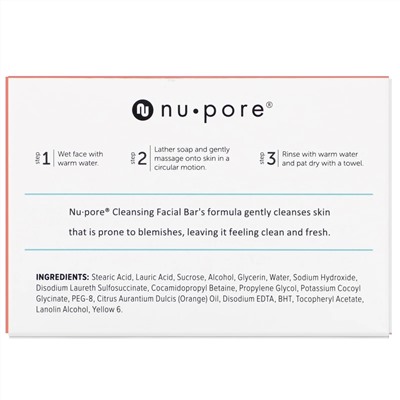 nu•pore®

step 1 Wet face with warm water.

step 2 Lather soap and gently massage onto skin in a circular motion.

step 3 Rinse with warm water and pat dry with a towel.

Nu-pore® Cleansing Facial Bar's formula gently cleanses skin that is prone to blemishes, leaving it feeling clean and fresh.

INGREDIENTS: Stearic Acid, Lauric Acid, Sucrose, Alcohol, Glycerin, Water, Sodium Hydroxide, Disodium Laureth Sulfosuccinate, Cocamidopropyl Betaine, Propylene Glycol, Potassium Cocoyl Glycinate, PEG-8, Citrus Aurantium Dulcis (Orange) Oil, Disodium EDTA, BHT, Tocopheryl Acetate, Lanolin Alcohol, Yellow 6.